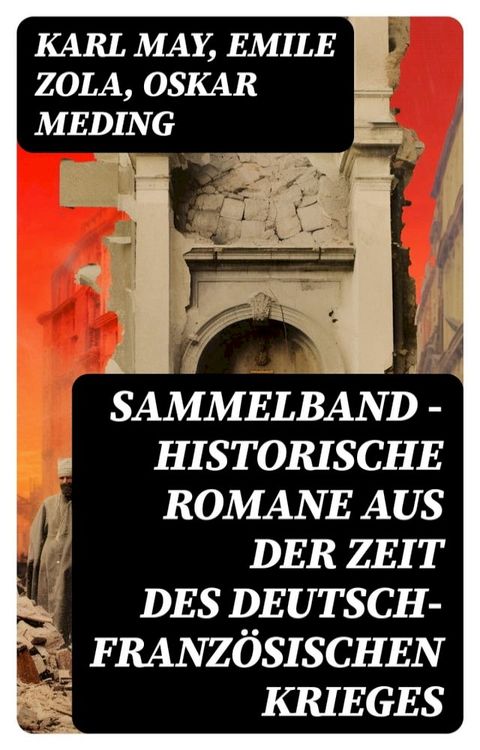 KARL MAY, EMILE ZOLA, OSKAR MEDING

SAMMELBAND - HISTORISCHE ROMANE AUS DER ZEIT DES DEUTSCH-FRANZÖSISCHEN KRIEGES